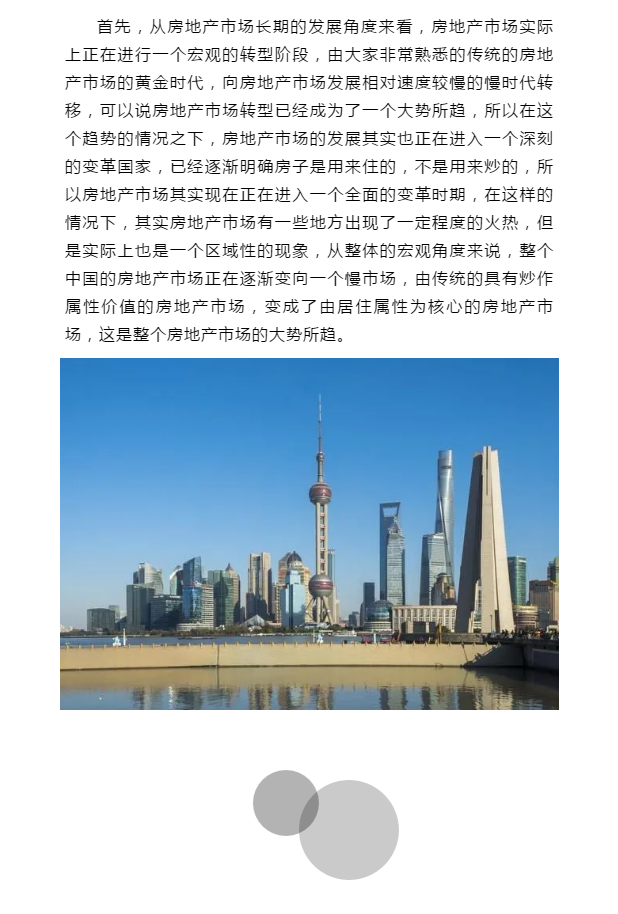 首先，从房地产市场长期的发展角度来看，房地产市场实际上正在进行一个宏观的转型阶段，由大家非常熟悉的传统的房地产市场的黄金时代，向房地产市场发展相对速度较慢的慢时代转移，可以说房地产市场转型已经成为了一个大势所趋，所以在这个趋势的情况之下，房地产市场的发展其实也正在进入一个深刻的变革国家，已经逐渐明确房子是用来住的，不是用来炒的，所以房地产市场其实现在正在进入一个全面的变革时期，在这样的情况下，其实房地产市场有一些地方出现了一定程度的火热，但是实际上也是一个区域性的现象，从整体的宏观角度来说，整个中国的房地产市场正在逐渐变向一个慢市场，由传统的具有炒作属性价值的房地产市场，变成了由居住属性为核心的房地产市场，这是整个房地产市场的大势所趋。